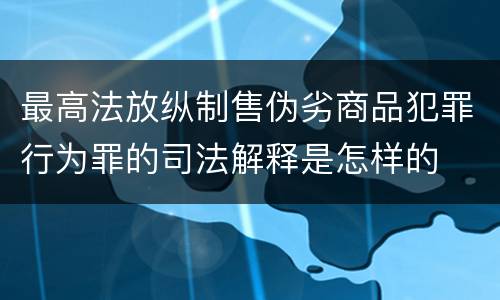 最高法放纵制售伪劣商品犯罪行为罪的司法解释是怎样的